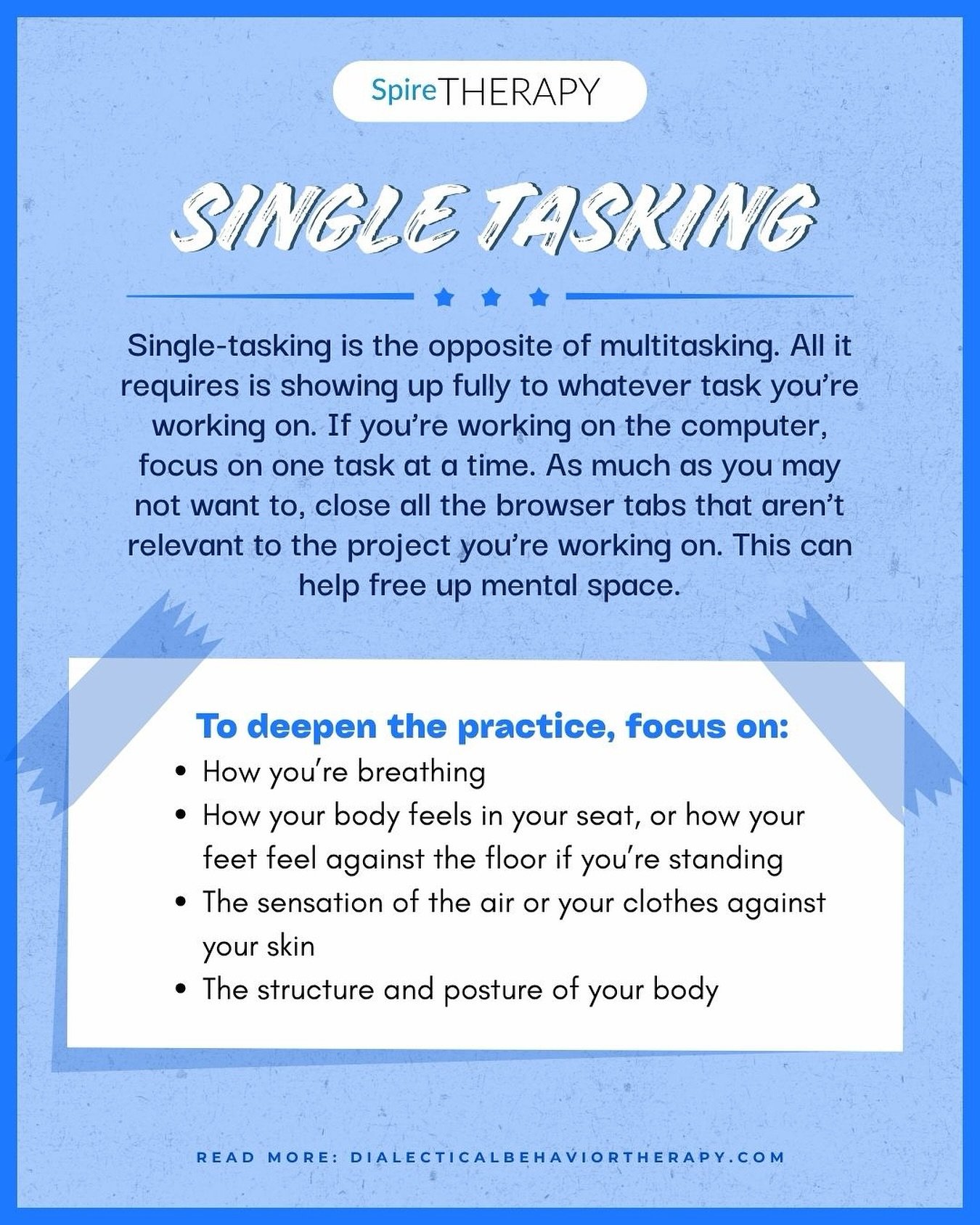 SpireTHERAPY

SINGLE TASKING

Single-tasking is the opposite of multitasking. All it requires is showing up fully to whatever task you're working on. If you're working on the computer, focus on one task at a time. As much as you may not want to, close all the browser tabs that aren't relevant to the project you're working on. This can help free up mental space.

To deepen the practice, focus on:
• How you're breathing
• How your body feels in your seat, or how your feet feel against the floor if you're standing
• The sensation of the air or your clothes against your skin
• The structure and posture of your body

READ MORE: DIALECTICALBEHAVIORTHERAPY.COM